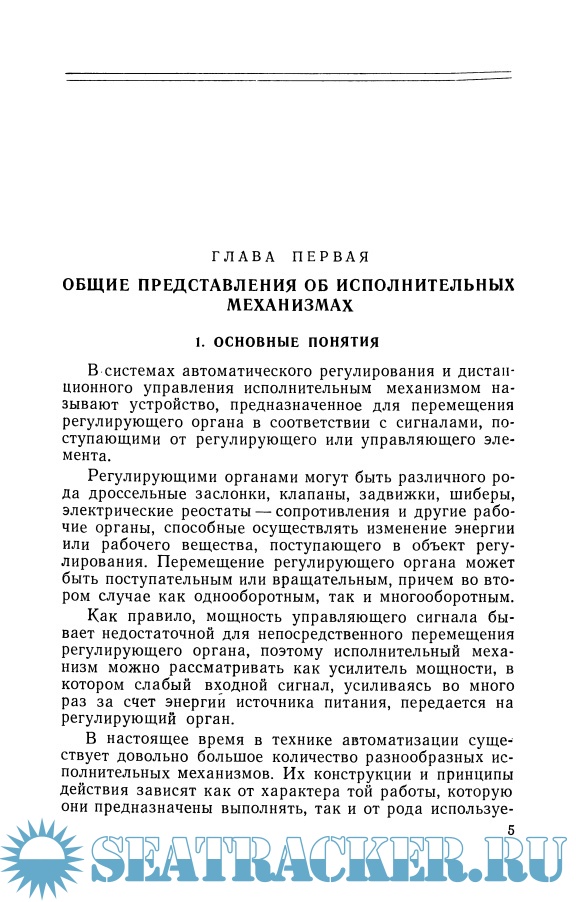 ГЛАВА ПЕРВАЯ

ОБЩИЕ ПРЕДСТАВЛЕНИЯ ОБ ИСПОЛНИТЕЛЬНЫХ МЕХАНИЗМАХ

1. ОСНОВНЫЕ ПОНЯТИЯ

В системах автоматического регулирования и дистанционного управления исполнительным механизмом называют устройство, предназначенное для перемещения регулирующего органа в соответствии с сигналами, поступающими от регулирующего или управляющего элемента.

Регулирующими органами могут быть различного рода дроссельные заслонки, клапаны, задвижки, шиберы, электрические реостаты — сопротивления и другие рабочие органы, способные осуществлять изменение энергии или рабочего вещества, поступающего в объект регулирования. Перемещение регулирующего органа может быть поступательным или вращательным, причем во втором случае как однооборотным, так и многооборотным.

Как правило, мощность управляющего сигнала бывает недостаточной для непосредственного перемещения регулирующего органа, поэтому исполнительный механизм можно рассматривать как усилитель мощности, в котором слабый входной сигнал, усиливаясь во много раз за счет энергии источника питания, передается на регулирующий орган.

В настоящее время в технике автоматизации существует довольно большое количество разнообразных исполнительных механизмов. Их конструкции и принципы действия зависят как от характера той работы, которую они предназначены выполнять, так и от рода используе-

5

SEATRACKER.RU